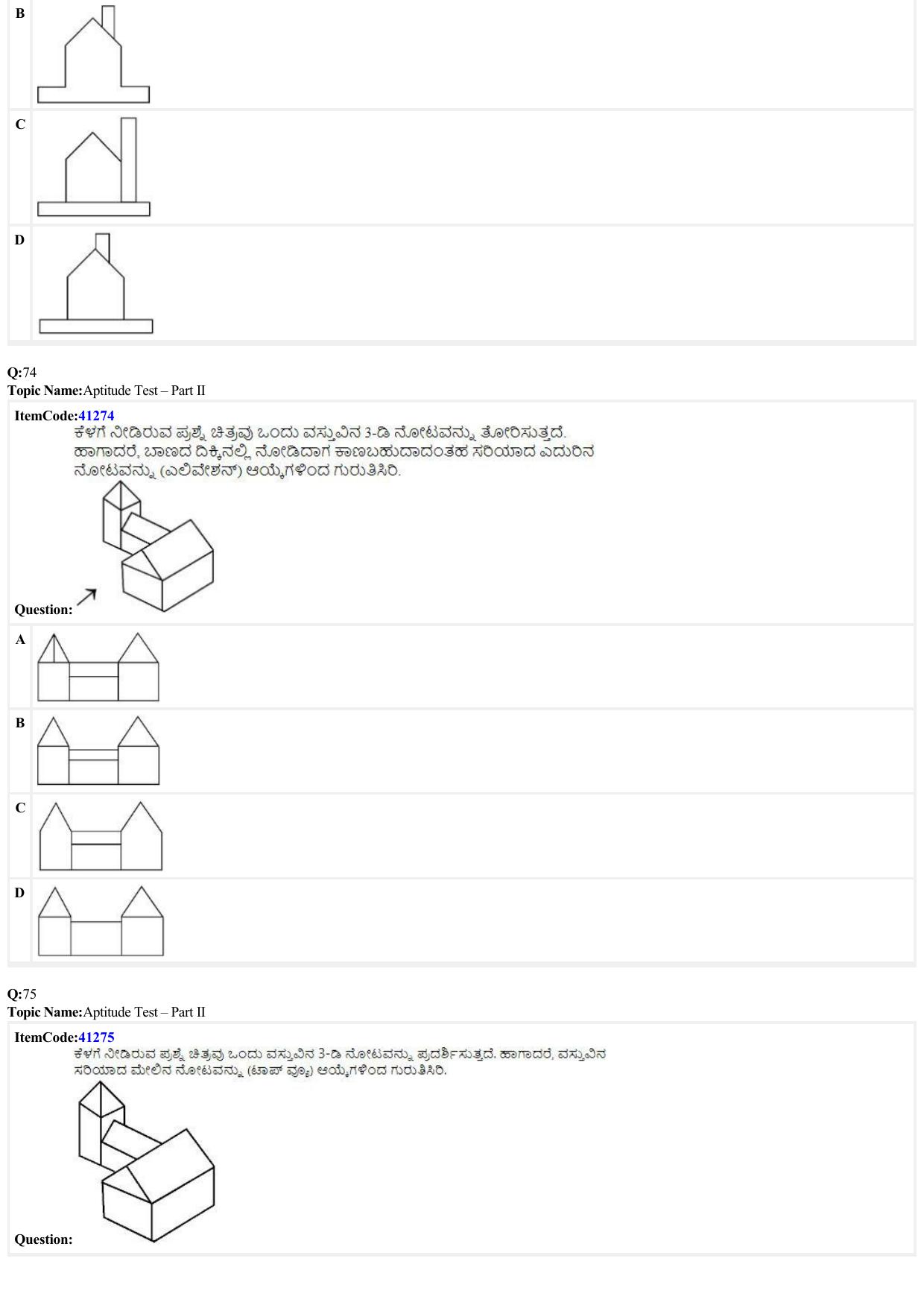 B

C

D

Q:74
Topic Name:Aptitude Test – Part II

ItemCode:41274
ಕೆಳಗೆ ನೀಡಿರುವ ಪ್ರಶ್ನೆ ಚಿತ್ರವು ಒಂದು ವಸ್ತುವಿನ 3-ಡಿ ನೋಟವನ್ನು ತೋರಿಸುತ್ತದೆ. ಹಾಗಾದರೆ, ಬಾಣದ ದಿಕ್ಕಿನಲ್ಲಿ ನೋಡಿದಾಗ ಕಾಣಬಹುದಾದಂತಹ ಸರಿಯಾದ ಎದುರಿನ ನೋಟವನ್ನು (ಎಲಿವೇಶನ್) ಆಯ್ಕೆಗಳಿಂದ ಗುರುತಿಸಿರಿ.

Question:

A

B

C

D

Q:75
Topic Name:Aptitude Test – Part II

ItemCode:41275
ಕೆಳಗೆ ನೀಡಿರುವ ಪ್ರಶ್ನೆ ಚಿತ್ರವು ಒಂದು ವಸ್ತುವಿನ 3-ಡಿ ನೋಟವನ್ನು ಪ್ರದರ್ಶಿಸುತ್ತದೆ. ಹಾಗಾದರೆ, ವಸ್ತುವಿನ ಸರಿಯಾದ ಮೇಲಿನ ನೋಟವನ್ನು (ಟಾಪ್ ವ್ಯೂ) ಆಯ್ಕೆಗಳಿಂದ ಗುರುತಿಸಿರಿ.

Question: